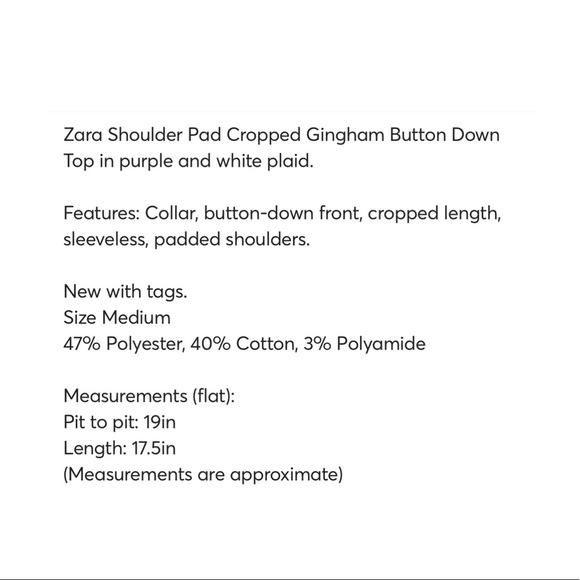 Zara Shoulder Pad Cropped Gingham Button Down Top in purple and white plaid.

Features: Collar, button-down front, cropped length, sleeveless, padded shoulders.

New with tags.
Size Medium
47% Polyester, 40% Cotton, 3% Polyamide

Measurements (flat):
Pit to pit: 19in
Length: 17.5in
(Measurements are approximate)